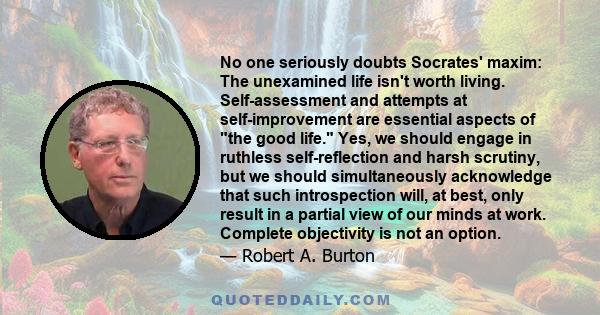 No one seriously doubts Socrates' maxim: The unexamined life isn't worth living. Self-assessment and attempts at self-improvement are essential aspects of "the good life." Yes, we should engage in ruthless self-reflection and harsh scrutiny, but we should simultaneously acknowledge that such introspection will, at best, only result in a partial view of our minds at work. Complete objectivity is not an option.
— Robert A. Burton

QUOTEDDAILY.COM